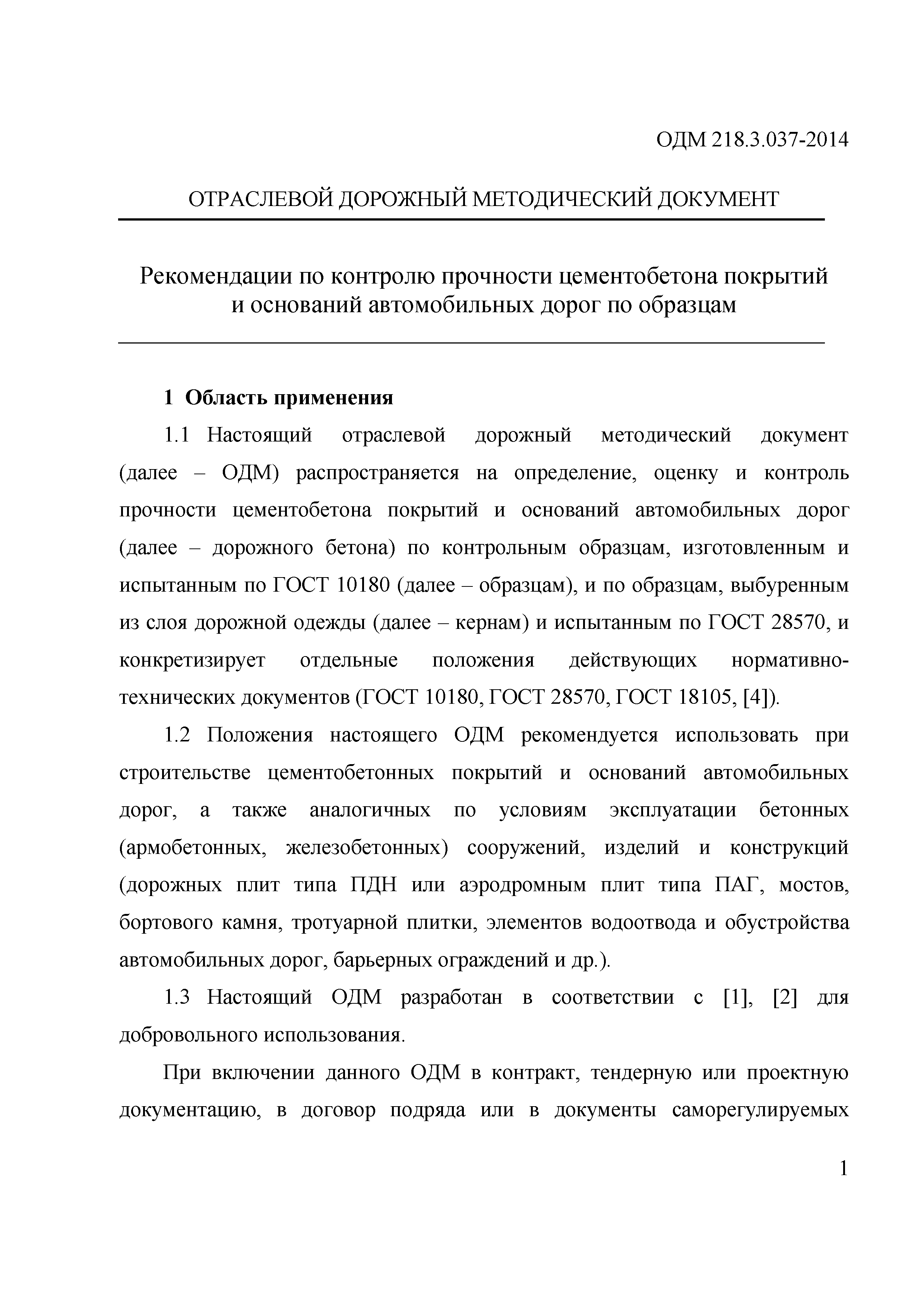 ОДМ 218.3.037-2014

ОТРАСЛЕВОЙ ДОРОЖНЫЙ МЕТОДИЧЕСКИЙ ДОКУМЕНТ

Рекомендации по контролю прочности цементобетона покрытий и оснований автомобильных дорог по образцам

1 Область применения

1.1 Настоящий отраслевой дорожный методический документ (далее – ОДМ) распространяется на определение, оценку и контроль прочности цементобетона покрытий и оснований автомобильных дорог (далее – дорожного бетона) по контрольным образцам, изготовленным и испытанным по ГОСТ 10180 (далее – образцам), и по образцам, выбуренным из слоя дорожной одежды (далее – кернам) и испытанным по ГОСТ 28570, и конкретизирует отдельные положения действующих нормативно-технических документов (ГОСТ 10180, ГОСТ 28570, ГОСТ 18105, [4]).

1.2 Положения настоящего ОДМ рекомендуется использовать при строительстве цементобетонных покрытий и оснований автомобильных дорог, а также аналогичных по условиям эксплуатации бетонных (армобетонных, железобетонных) сооружений, изделий и конструкций (дорожных плит типа ПДН или аэродромным плит типа ПАГ, мостов, бортового камня, тротуарной плитки, элементов водоотвода и обустройства автомобильных дорог, барьерных ограждений и др.).

1.3 Настоящий ОДМ разработан в соответствии с [1], [2] для добровольного использования.

При включении данного ОДМ в контракт, тендерную или проектную документацию, в договор подряда или в документы саморегулируемых

1